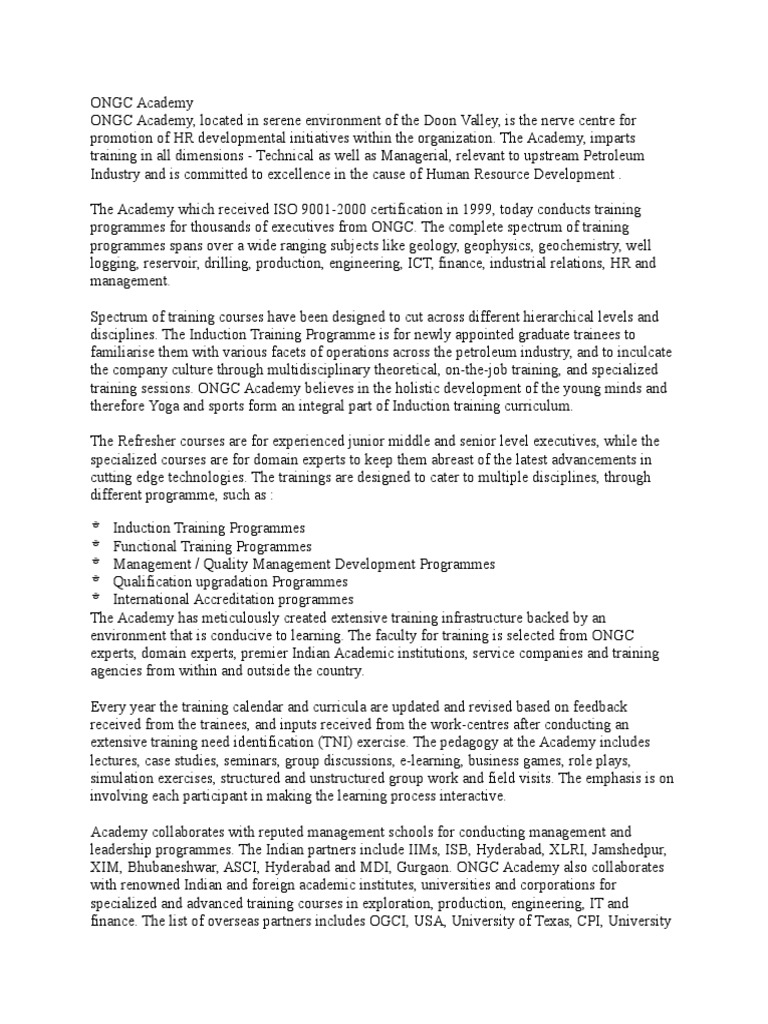 ONGC Academy
ONGC Academy, located in serene environment of the Doon Valley, is the nerve centre for promotion of HR developmental initiatives within the organization. The Academy, imparts training in all dimensions - Technical as well as Managerial, relevant to upstream Petroleum Industry and is committed to excellence in the cause of Human Resource Development .

The Academy which received ISO 9001-2000 certification in 1999, today conducts training programmes for thousands of executives from ONGC. The complete spectrum of training programmes spans over a wide ranging subjects like geology, geophysics, geochemistry, well logging, reservoir, drilling, production, engineering, ICT, finance, industrial relations, HR and management.

Spectrum of training courses have been designed to cut across different hierarchical levels and disciplines. The Induction Training Programme is for newly appointed graduate trainees to familiarise them with various facets of operations across the petroleum industry, and to inculcate the company culture through multidisciplinary theoretical, on-the-job training, and specialized training sessions. ONGC Academy believes in the holistic development of the young minds and therefore Yoga and sports form an integral part of Induction training curriculum.

The Refresher courses are for experienced junior middle and senior level executives, while the specialized courses are for domain experts to keep them abreast of the latest advancements in cutting edge technologies. The trainings are designed to cater to multiple disciplines, through different programme, such as :

* Induction Training Programmes
* Functional Training Programmes
* Management / Quality Management Development Programmes
* Qualification upgradation Programmes
* International Accreditation programmes
The Academy has meticulously created extensive training infrastructure backed by an environment that is conducive to learning. The faculty for training is selected from ONGC experts, domain experts, premier Indian Academic institutions, service companies and training agencies from within and outside the country.

Every year the training calendar and curricula are updated and revised based on feedback received from the trainees, and inputs received from the work-centres after conducting an extensive training need identification (TNI) exercise. The pedagogy at the Academy includes lectures, case studies, seminars, group discussions, e-learning, business games, role plays, simulation exercises, structured and unstructured group work and field visits. The emphasis is on involving each participant in making the learning process interactive.

Academy collaborates with reputed management schools for conducting management and leadership programmes. The Indian partners include IIMs, ISB, Hyderabad, XLRI, Jamshedpur, XIM, Bhubaneshwar, ASCI, Hyderabad and MDI, Gurgaon. ONGC Academy also collaborates with renowned Indian and foreign academic institutes, universities and corporations for specialized and advanced training courses in exploration, production, engineering, IT and finance. The list of overseas partners includes OGCI, USA, University of Texas, CPI, University